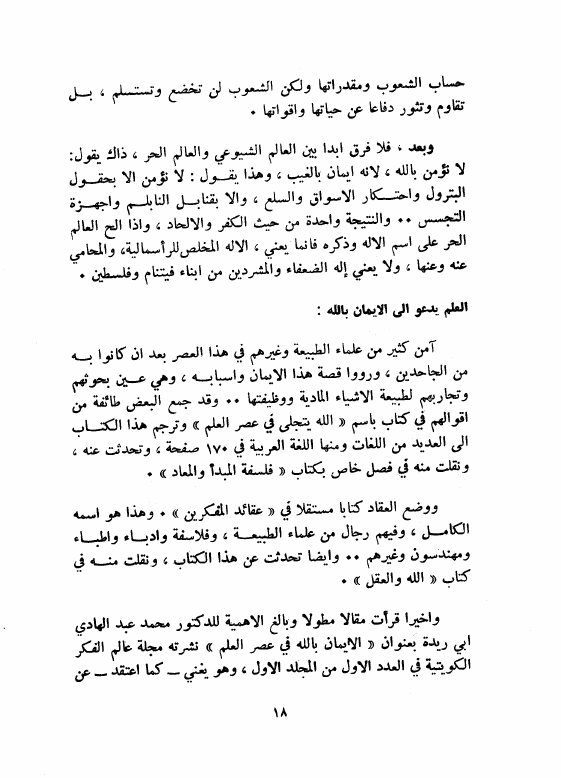 حساب الشعوب ومقدراتها ولكن الشعوب لن تخضع وتستسلم ، بل تقاوم وتثور دفاعا عن حياتها واقواتها .

وبعد ، فلا فرق ابدا بين العالم الشيوعي والعالم الحر ، ذاك يقول: لا نؤمن بالله ، لانه ايمان بالغيب ، وهذا يقول : لا نؤمن الا بحقول البترول واحتكار الاسواق والسلع ، والا بقنابل النابلم واجهزة التجسس .. والنتيجة واحدة من حيث الكفر والالحاد ، واذا الح العالم الحر على اسم الاله وذكره فانما يعني ، الاله المخلص للرأسمالية، والمحامي عنه وعنها ، ولا يعني إله الضعفاء والمشردين من ابناء فيتنام وفلسطين .

العلم يدعو الى الايمان بالله :

آمن كثير من علماء الطبيعة وغيرهم في هذا العصر بعد ان كانوا به من الجاحدين ، ورووا قصة هذا الايمان واسبابه ، وهي عين بحوثهم وتجاربهم لطبيعة الاشياء المادية ووظيفتها .. وقد جمع البعض طائفة من اقوالهم في كتاب باسم « الله يتجلى في عصر العلم » وترجم هذا الكتاب الى العديد من اللغات ومنها اللغة العربية في ١٧٠ صفحة ، وتحدثت عنه ، ونقلت منه في فصل خاص بكتاب « فلسفة المبدأ والمعاد » .

ووضع العقاد كتابا مستقلا في « عقائد المفكرين » . وهذا هو اسمه الكامل ، وفيهم رجال من علماء الطبيعة ، وفلاسفة وادباء واطباء ومهندسون وغيرهم .. وايضا تحدثت عن هذا الكتاب ، ونقلت منه في كتاب « الله والعقل » .

واخيرا قرأت مقالا مطولا وبالغ الاهمية للدكتور محمد عبد الهادي ابي ريدة بعنوان « الايمان بالله في عصر العلم » نشرته مجلة عالم الفكر الكويتية في العدد الاول من المجلد الاول ، وهو يغني ـ كما اعتقد ـ عن

١٨